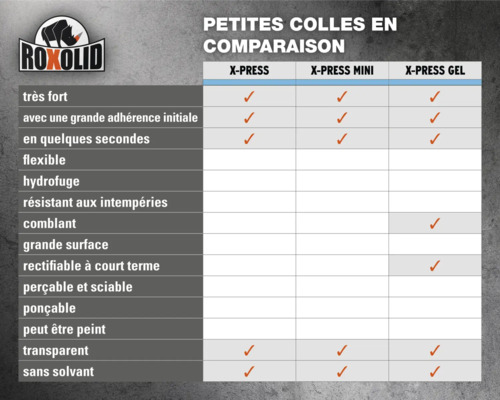 ROXOLID

PETITES COLLES EN COMPARAISON

| | X-PRESS | X-PRESS MINI | X-PRESS GEL |
|---|---|---|---|
| très fort | ✓ | ✓ | ✓ |
| avec une grande adhérence initiale | ✓ | ✓ | ✓ |
| en quelques secondes | ✓ | ✓ | ✓ |
| flexible | | | |
| hydrofuge | | | |
| résistant aux intempéries | | | |
| comblant | | | ✓ |
| grande surface | | | |
| rectifiable à court terme | | | ✓ |
| perçable et sciable | | | |
| ponçable | | | |
| peut être peint | | | |
| transparent | ✓ | ✓ | ✓ |
| sans solvant | ✓ | ✓ | ✓ |